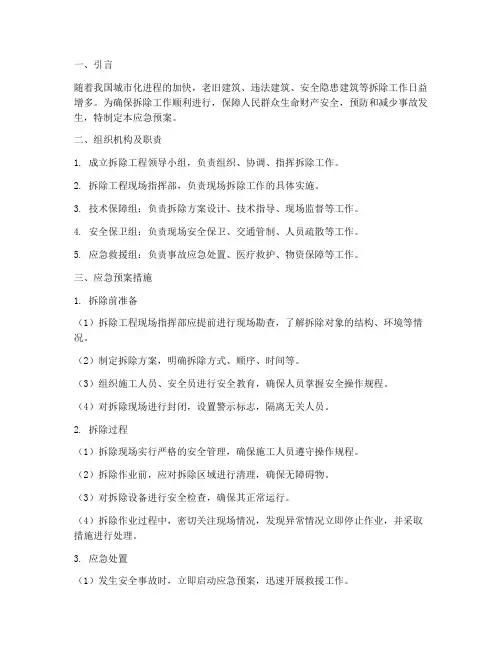 一、引言

随着我国城市化进程的加快，老旧建筑、违法建筑、安全隐患建筑等拆除工作日益增多。为确保拆除工作顺利进行，保障人民群众生命财产安全，预防和减少事故发生，特制定本应急预案。

二、组织机构及职责

1. 成立拆除工程领导小组，负责组织、协调、指挥拆除工作。

2. 拆除工程现场指挥部，负责现场拆除工作的具体实施。

3. 技术保障组：负责拆除方案设计、技术指导、现场监督等工作。

4. 安全保卫组：负责现场安全保卫、交通管制、人员疏散等工作。

5. 应急救援组：负责事故应急处置、医疗救护、物资保障等工作。

三、应急预案措施

1. 拆除前准备

（1）拆除工程现场指挥部应提前进行现场勘查，了解拆除对象的结构、环境等情况。

（2）制定拆除方案，明确拆除方式、顺序、时间等。

（3）组织施工人员、安全员进行安全教育，确保人员掌握安全操作规程。

（4）对拆除现场进行封闭，设置警示标志，隔离无关人员。

2. 拆除过程

（1）拆除现场实行严格的安全管理，确保施工人员遵守操作规程。

（2）拆除作业前，应对拆除区域进行清理，确保无障碍物。

（3）对拆除设备进行安全检查，确保其正常运行。

（4）拆除作业过程中，密切关注现场情况，发现异常情况立即停止作业，并采取措施进行处理。

3. 应急处置

（1）发生安全事故时，立即启动应急预案，迅速开展救援工作。